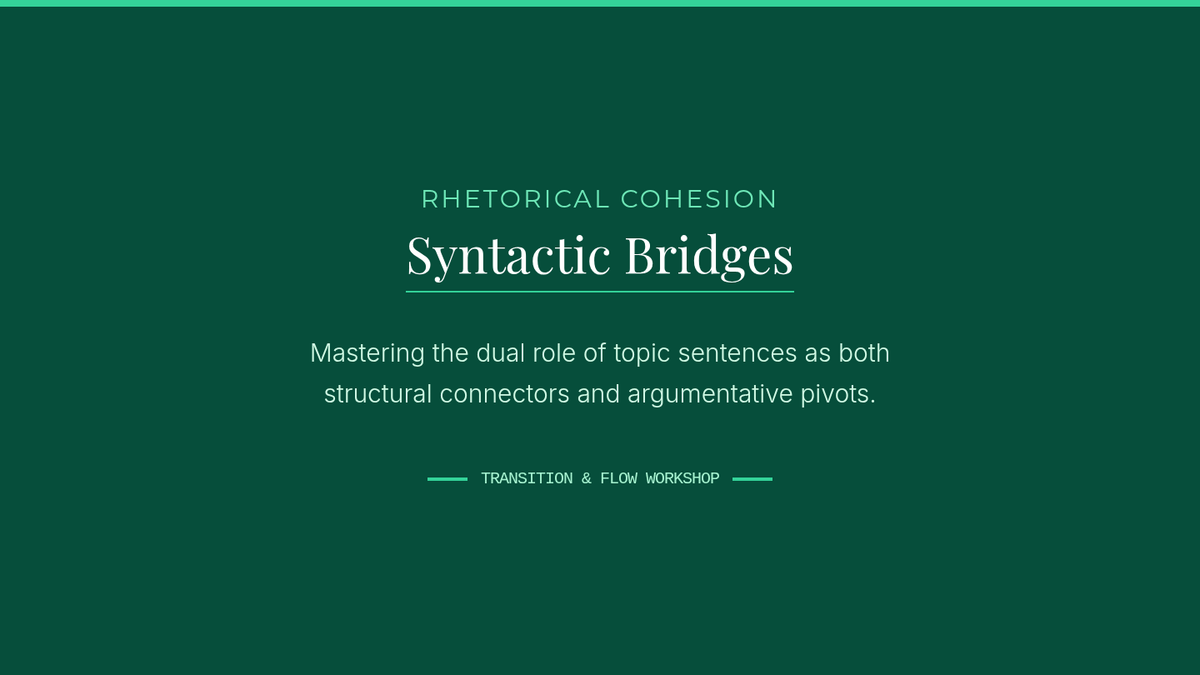 RHETORICAL COHESION

Syntactic Bridges

Mastering the dual role of topic sentences as both structural connectors and argumentative pivots.

TRANSITION & FLOW WORKSHOP